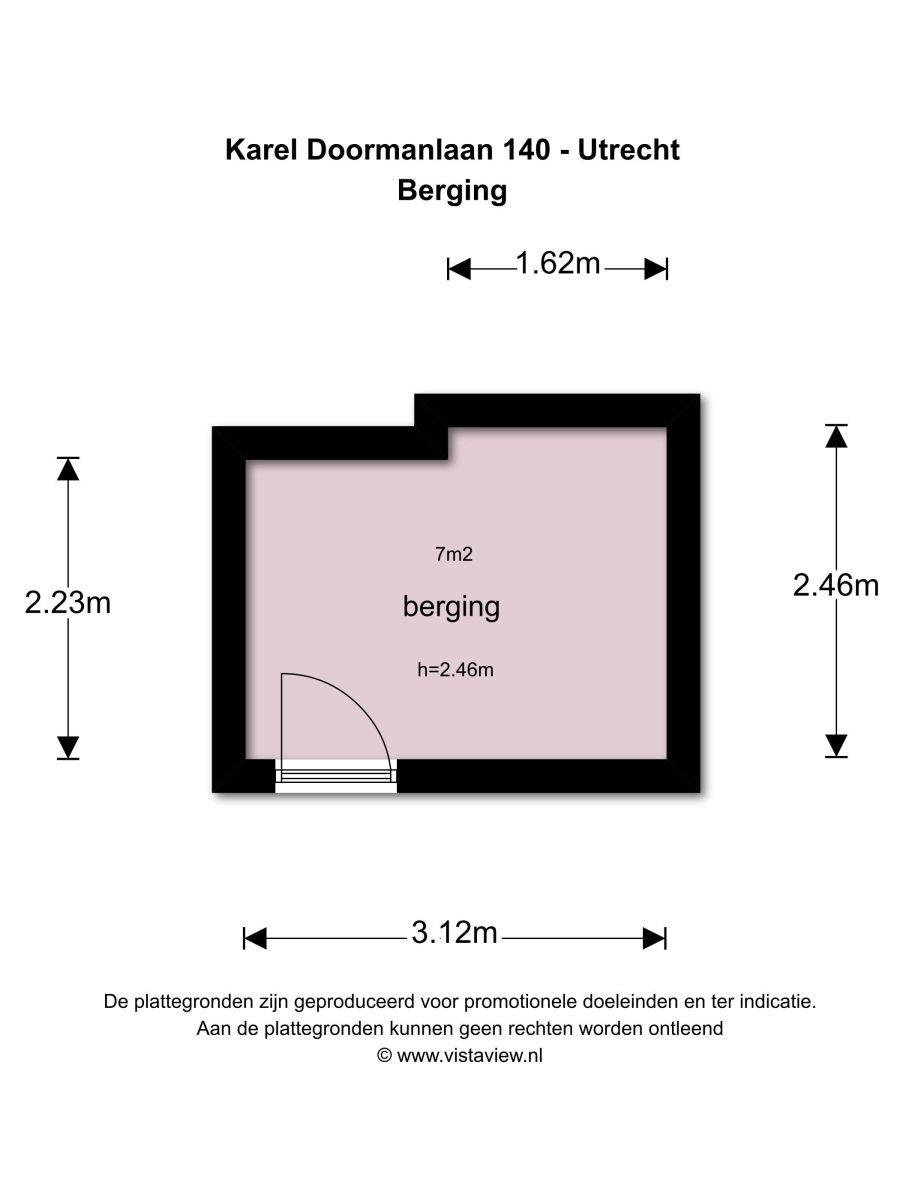 Karel Doormanlaan 140 - Utrecht
Berging

1.62m

2.23m

7m2

berging

h=2.46m

2.46m

3.12m

De plattegronden zijn geproduceerd voor promotionele doeleinden en ter indicatie.
Aan de plattegronden kunnen geen rechten worden ontleend
© www.vistaview.nl